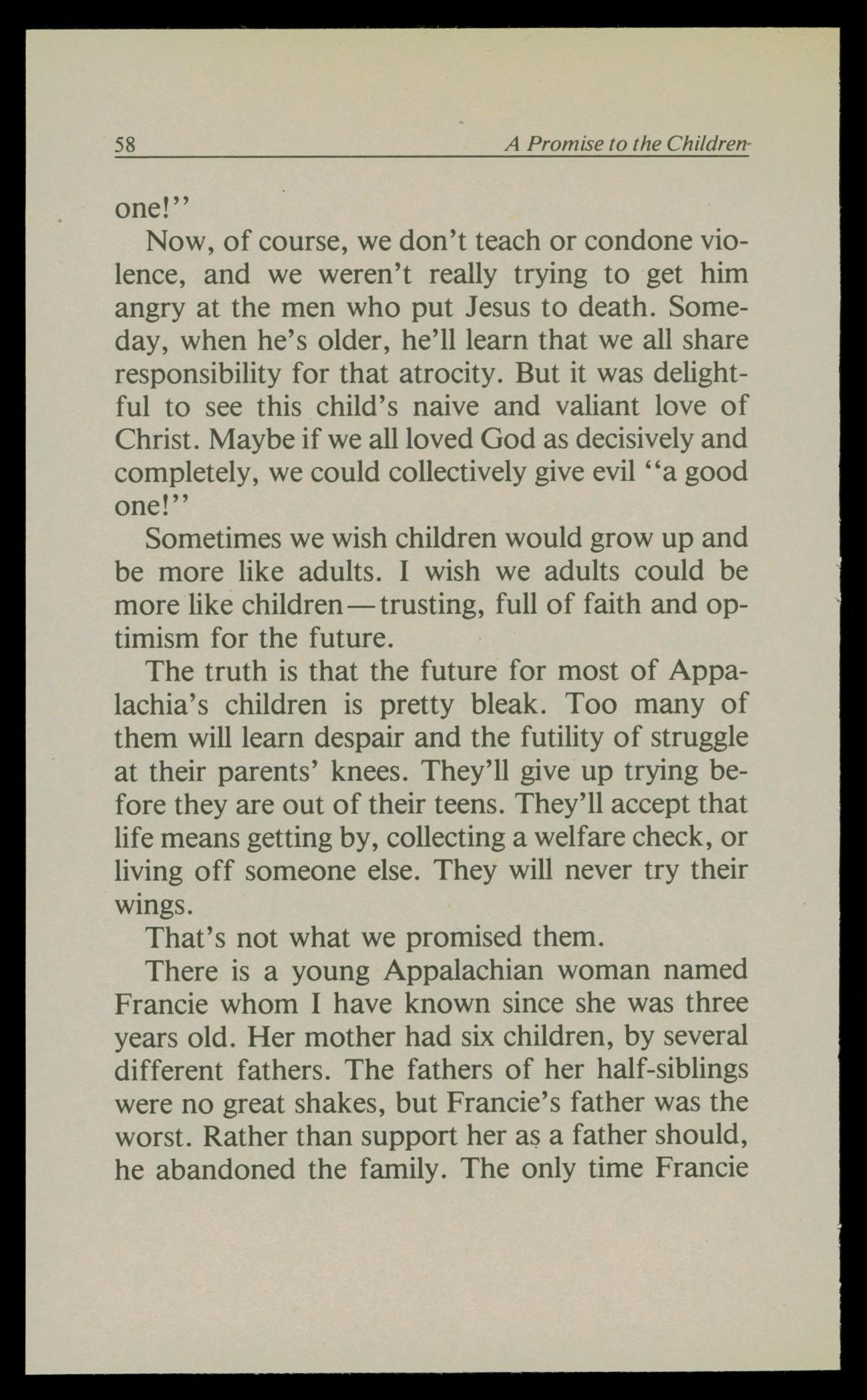 58 A Promise to the Children

one!"

Now, of course, we don't teach or condone violence, and we weren't really trying to get him angry at the men who put Jesus to death. Someday, when he's older, he'll learn that we all share responsibility for that atrocity. But it was delightful to see this child's naive and valiant love of Christ. Maybe if we all loved God as decisively and completely, we could collectively give evil "a good one!"

Sometimes we wish children would grow up and be more like adults. I wish we adults could be more like children—trusting, full of faith and optimism for the future.

The truth is that the future for most of Appalachia's children is pretty bleak. Too many of them will learn despair and the futility of struggle at their parents' knees. They'll give up trying before they are out of their teens. They'll accept that life means getting by, collecting a welfare check, or living off someone else. They will never try their wings.

That's not what we promised them.

There is a young Appalachian woman named Francie whom I have known since she was three years old. Her mother had six children, by several different fathers. The fathers of her half-siblings were no great shakes, but Francie's father was the worst. Rather than support her as a father should, he abandoned the family. The only time Francie